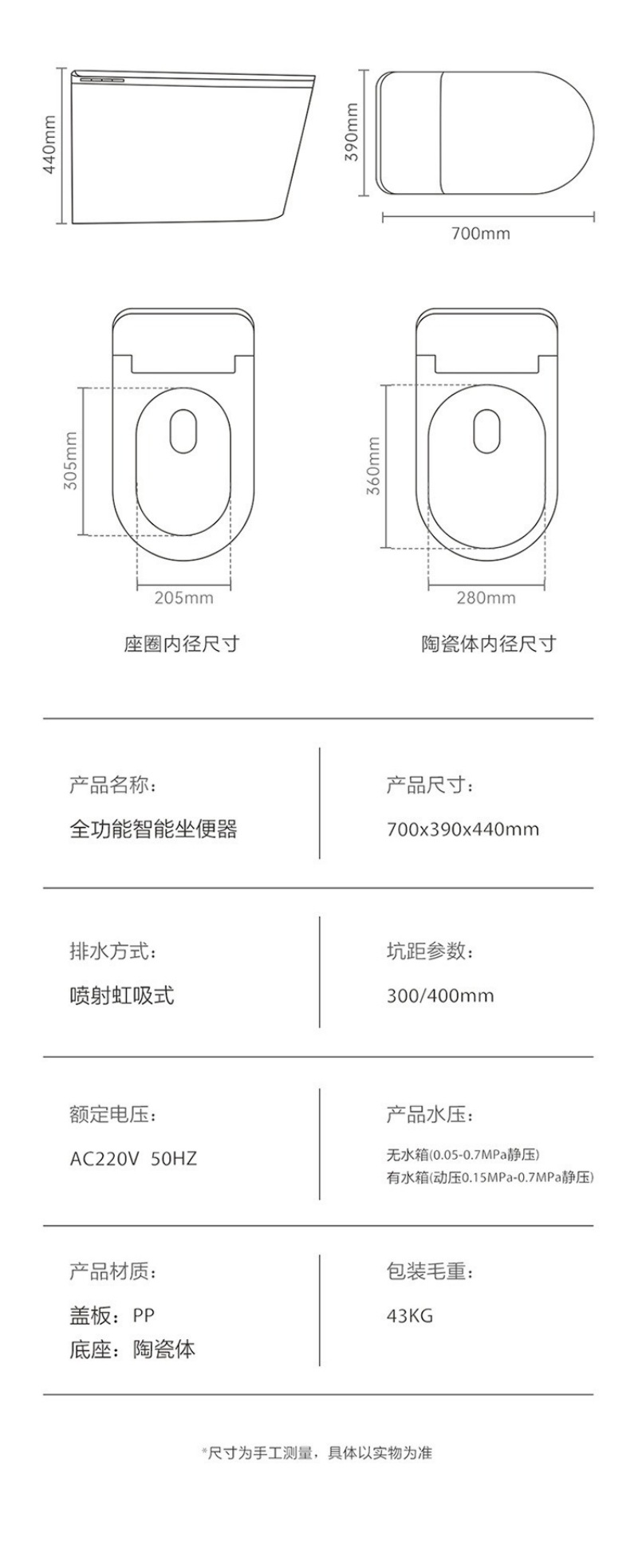 440mm

390mm

700mm

305mm

205mm

座圈内径尺寸

360mm

280mm

陶瓷体内径尺寸

产品名称：
全功能智能坐便器

产品尺寸：
700x390x440mm

排水方式：
喷射虹吸式

坑距参数：
300/400mm

额定电压：
AC220V 50HZ

产品水压：
无水箱(0.05-0.7MPa静压)
有水箱(动压0.15MPa-0.7MPa静压)

产品材质：
盖板：PP
底座：陶瓷体

包装毛重：
43KG

*尺寸为手工测量，具体以实物为准